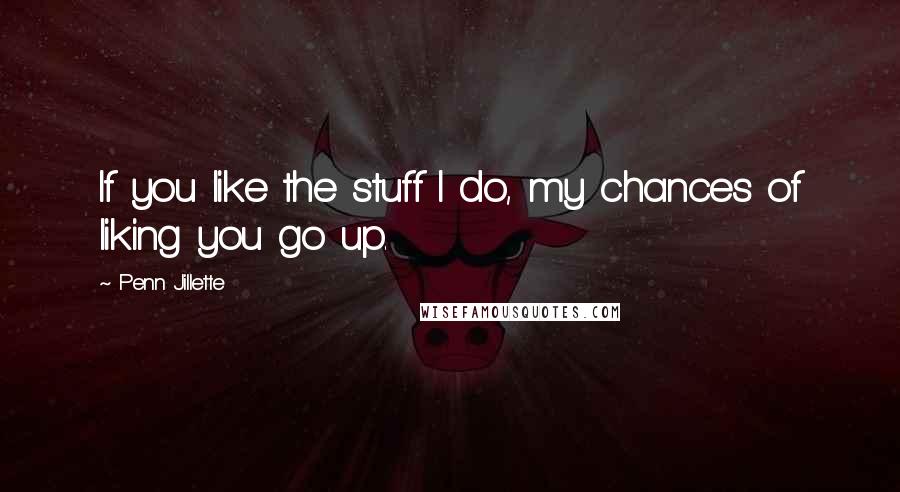 If you like the stuff I do, my chances of liking you go up.

~ Penn Jillette

WISEFAMOUSQUOTES.COM